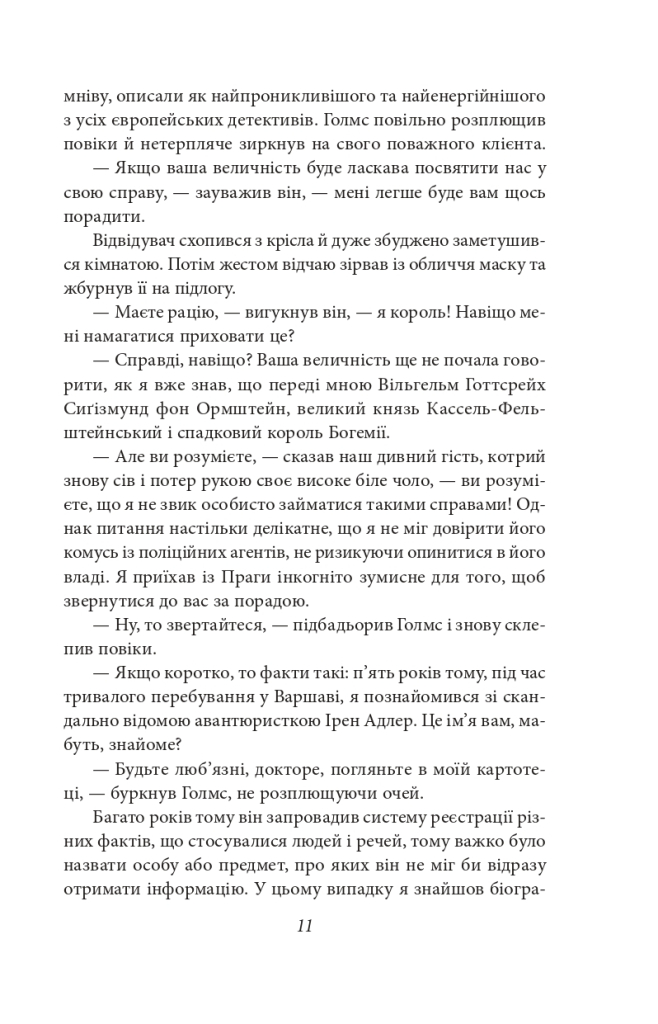 мніву, описали як найпроникливішого та найенергійнішого з усіх європейських детективів. Голмс повільно розплющив повіки й нетерпляче зиркнув на свого поважного клієнта.

— Якщо ваша величність буде ласкава посвятити нас у свою справу, — зауважив він, — мені легше буде вам щось порадити.

Відвідувач схопився з крісла й дуже збуджено заметушився кімнатою. Потім жестом відчаю зірвав із обличчя маску та жбурнув її на підлогу.

— Маєте рацію, — вигукнув він, — я король! Навіщо мені намагатися приховати це?

— Справді, навіщо? Ваша величність ще не почала говорити, як я вже знав, що переді мною Вільгельм Готтсрейх Сиґізмунд фон Ормштейн, великий князь Кассель-Фельштейнський і спадковий король Богемії.

— Але ви розумієте, — сказав наш дивний гість, котрий знову сів і потер рукою своє високе біле чоло, — ви розумієте, що я не звик особисто займатися такими справами! Однак питання настільки делікатне, що я не міг довірити його комусь із поліційних агентів, не ризикуючи опинитися в його владі. Я приїхав із Праги інкогніто зумисне для того, щоб звернутися до вас за порадою.

— Ну, то звертайтеся, — підбадьорив Голмс і знову склепив повіки.

— Якщо коротко, то факти такі: п’ять років тому, під час тривалого перебування у Варшаві, я познайомився зі скандально відомою авантюристкою Ірен Адлер. Це ім’я вам, мабуть, знайоме?

— Будьте люб’язні, докторе, погляньте в моїй картотеці, — буркнув Голмс, не розплющуючи очей.

Багато років тому він запровадив систему реєстрації різних фактів, що стосувалися людей і речей, тому важко було назвати особу або предмет, про яких він не міг би відразу отримати інформацію. У цьому випадку я знайшов біогра-

11